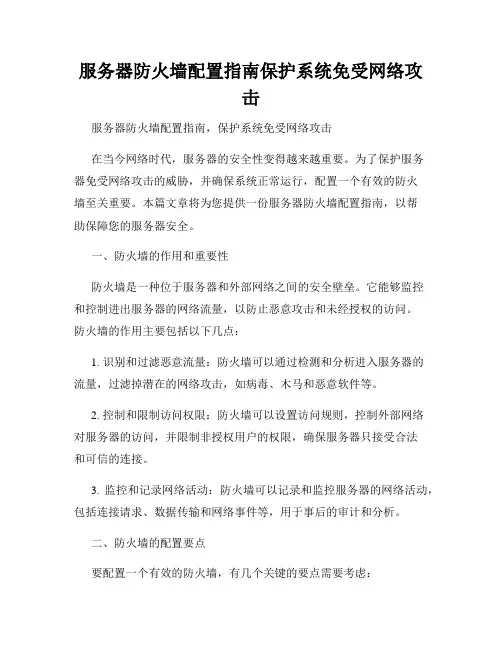 服务器防火墙配置指南保护系统免受网络攻击

服务器防火墙配置指南，保护系统免受网络攻击

在当今网络时代，服务器的安全性变得越来越重要。为了保护服务器免受网络攻击的威胁，并确保系统正常运行，配置一个有效的防火墙至关重要。本篇文章将为您提供一份服务器防火墙配置指南，以帮助保障您的服务器安全。

一、防火墙的作用和重要性

防火墙是一种位于服务器和外部网络之间的安全壁垒。它能够监控和控制进出服务器的网络流量，以防止恶意攻击和未经授权的访问。防火墙的作用主要包括以下几点：

1. 识别和过滤恶意流量：防火墙可以通过检测和分析进入服务器的流量，过滤掉潜在的网络攻击，如病毒、木马和恶意软件等。

2. 控制和限制访问权限：防火墙可以设置访问规则，控制外部网络对服务器的访问，并限制非授权用户的权限，确保服务器只接受合法和可信的连接。

3. 监控和记录网络活动：防火墙可以记录和监控服务器的网络活动，包括连接请求、数据传输和网络事件等，用于事后的审计和分析。

二、防火墙的配置要点

要配置一个有效的防火墙，有几个关键的要点需要考虑：